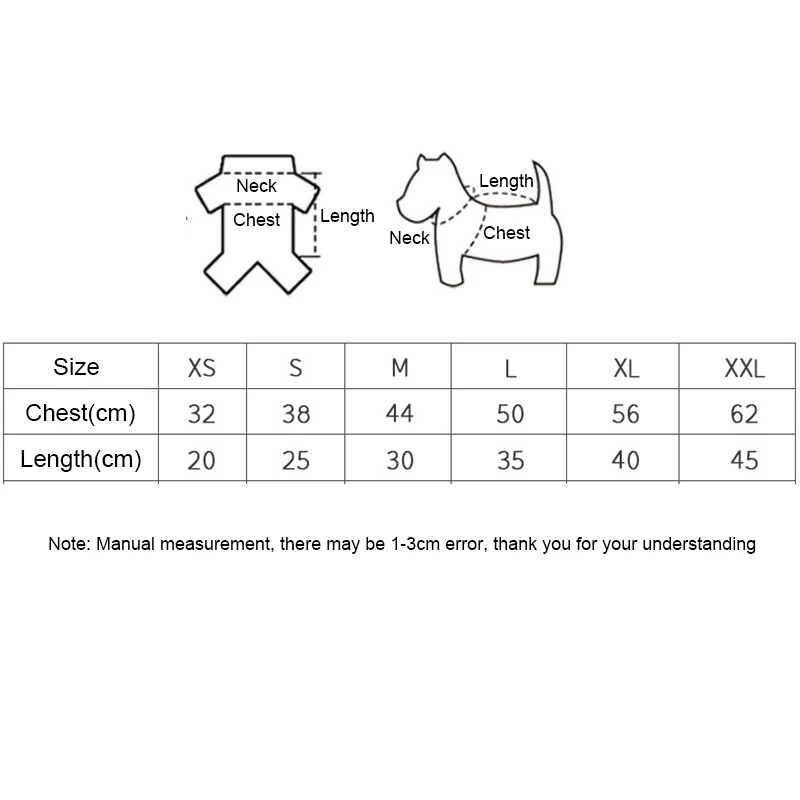 Neck
Chest
Length

Length
Neck
Chest

| Size | XS | S | M | L | XL | XXL |
|---|---|---|---|---|---|---|
| Chest(cm) | 32 | 38 | 44 | 50 | 56 | 62 |
| Length(cm) | 20 | 25 | 30 | 35 | 40 | 45 |

Note: Manual measurement, there may be 1-3cm error, thank you for your understanding